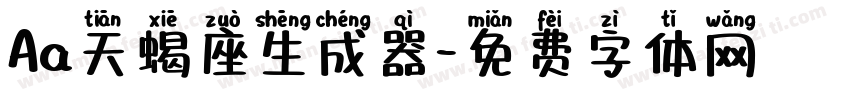 tiān xiē zuò shēng chéng qì miǎn fèi zì tǐ wǎng
Aa天蝎座生成器-免费字体网